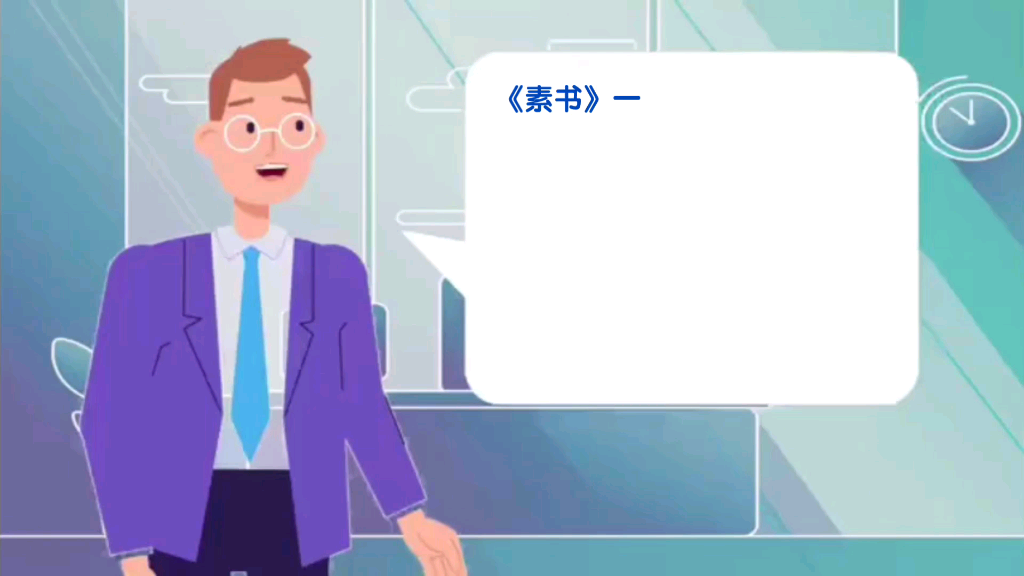 《素书》一